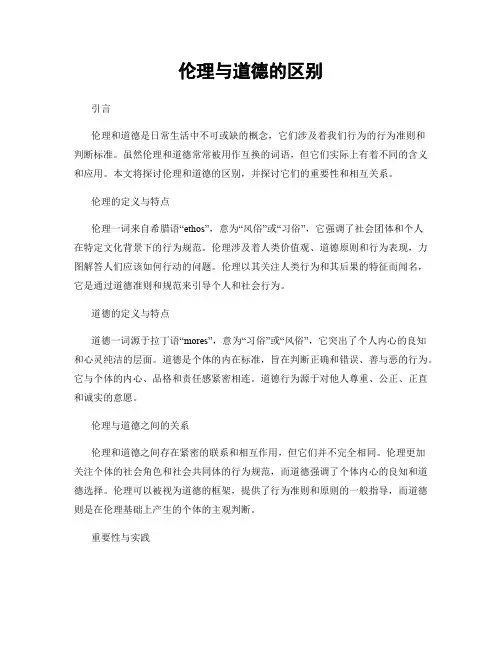 伦理与道德的区别

引言

伦理和道德是日常生活中不可或缺的概念，它们涉及着我们行为的行为准则和判断标准。虽然伦理和道德常常被用作互换的词语，但它们实际上有着不同的含义和应用。本文将探讨伦理和道德的区别，并探讨它们的重要性和相互关系。

伦理的定义与特点

伦理一词来自希腊语“ethos”，意为“风俗”或“习俗”，它强调了社会团体和个人在特定文化背景下的行为规范。伦理涉及着人类价值观、道德原则和行为表现，力图解答人们应该如何行动的问题。伦理以其关注人类行为和其后果的特征而闻名，它是通过道德准则和规范来引导个人和社会行为。

道德的定义与特点

道德一词源于拉丁语“mores”，意为“习俗”或“风俗”，它突出了个人内心的良知和心灵纯洁的层面。道德是个体的内在标准，旨在判断正确和错误、善与恶的行为。它与个体的内心、品格和责任感紧密相连。道德行为源于对他人尊重、公正、正直和诚实的意愿。

伦理与道德之间的关系

伦理和道德之间存在紧密的联系和相互作用，但它们并不完全相同。伦理更加关注个体的社会角色和社会共同体的行为规范，而道德强调了个体内心的良知和道德选择。伦理可以被视为道德的框架，提供了行为准则和原则的一般指导，而道德则是在伦理基础上产生的个体的主观判断。

重要性与实践